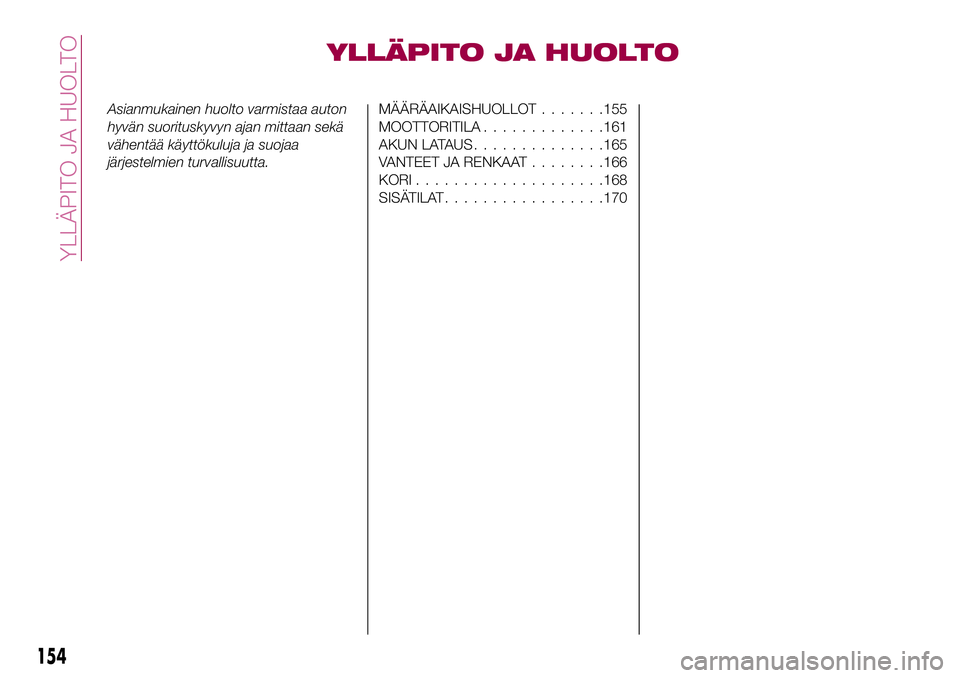 YLLÄPITO JA HUOLTO

YLLÄPITO JA HUOLTO

Asianmukainen huolto varmistaa auton hyvän suorituskyvyn ajan mittaan sekä vähentää käyttökuluja ja suojaa järjestelmien turvallisuutta.

MÄÄRÄAIKAISHUOLLOT . . . . . . .155
MOOTTORITILA . . . . . . . . . . . . .161
AKUN LATAUS. . . . . . . . . . . . . .165
VANTEET JA RENKAAT . . . . . . . .166
KORI . . . . . . . . . . . . . . . . . . . .168
SISÄTILAT. . . . . . . . . . . . . . . . .170

154

carmanualsonline.info